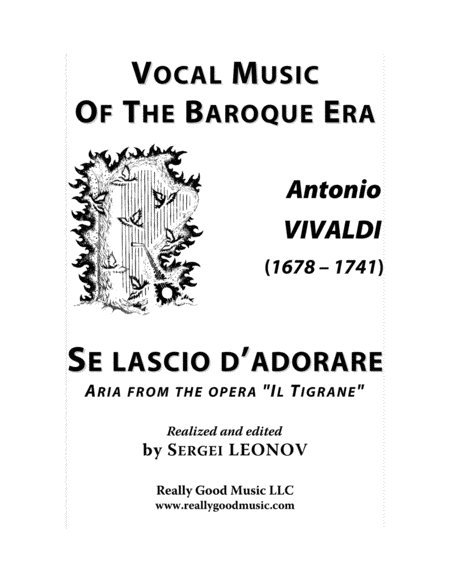 VOCAL MUSIC
OF THE BAROQUE ERA

Antonio
VIVALDI
(1678 – 1741)

SE LASCIO D'ADORARE
ARIA FROM THE OPERA "IL TIGRANE"

Realized and edited
by SERGEI LEONOV

Really Good Music LLC
www.reallygoodmusic.com